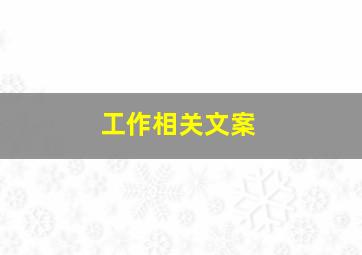 工作相关文案